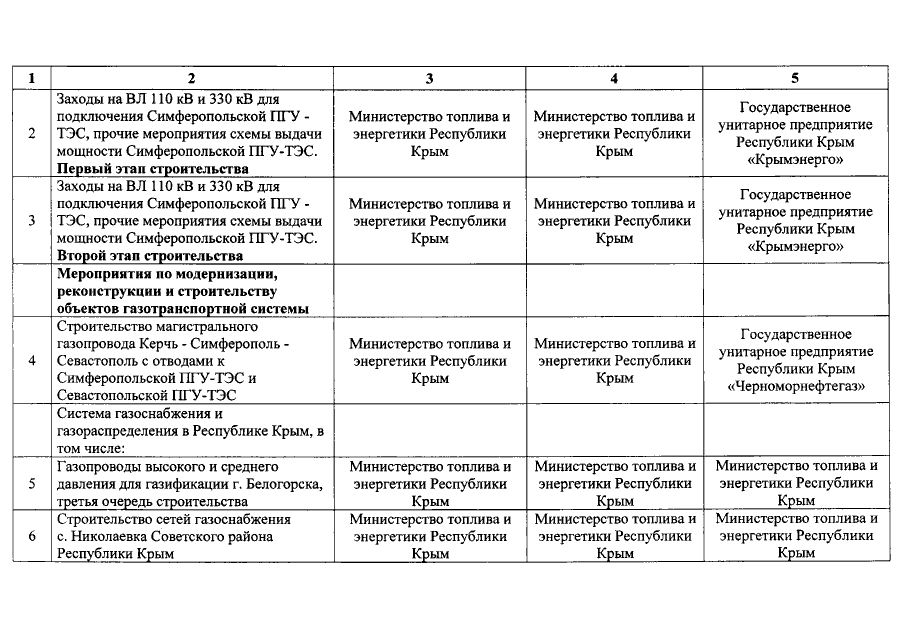 | 1 | 2 | 3 | 4 | 5 |
|---|---|---|---|---|
| 2 | Заходы на ВЛ 110 кВ и 330 кВ для подключения Симферопольской ПГУ - ТЭС, прочие мероприятия схемы выдачи мощности Симферопольской ПГУ-ТЭС. **Первый этап строительства** | Министерство топлива и энергетики Республики Крым | Министерство топлива и энергетики Республики Крым | Государственное унитарное предприятие Республики Крым «Крымэнерго» |
| 3 | Заходы на ВЛ 110 кВ и 330 кВ для подключения Симферопольской ПГУ - ТЭС, прочие мероприятия схемы выдачи мощности Симферопольской ПГУ-ТЭС. **Второй этап строительства** | Министерство топлива и энергетики Республики Крым | Министерство топлива и энергетики Республики Крым | Государственное унитарное предприятие Республики Крым «Крымэнерго» |
| | **Мероприятия по модернизации, реконструкции и строительству объектов газотранспортной системы** | | | |
| 4 | Строительство магистрального газопровода Керчь - Симферополь - Севастополь с отводами к Симферопольской ПГУ-ТЭС и Севастопольской ПГУ-ТЭС | Министерство топлива и энергетики Республики Крым | Министерство топлива и энергетики Республики Крым | Государственное унитарное предприятие Республики Крым «Черноморнефтегаз» |
| | Система газоснабжения и газораспределения в Республике Крым, в том числе: | | | |
| 5 | Газопроводы высокого и среднего давления для газификации г. Белогорска, третья очередь строительства | Министерство топлива и энергетики Республики Крым | Министерство топлива и энергетики Республики Крым | Министерство топлива и энергетики Республики Крым |
| 6 | Строительство сетей газоснабжения с. Николаевка Советского района Республики Крым | Министерство топлива и энергетики Республики Крым | Министерство топлива и энергетики Республики Крым | Министерство топлива и энергетики Республики Крым |